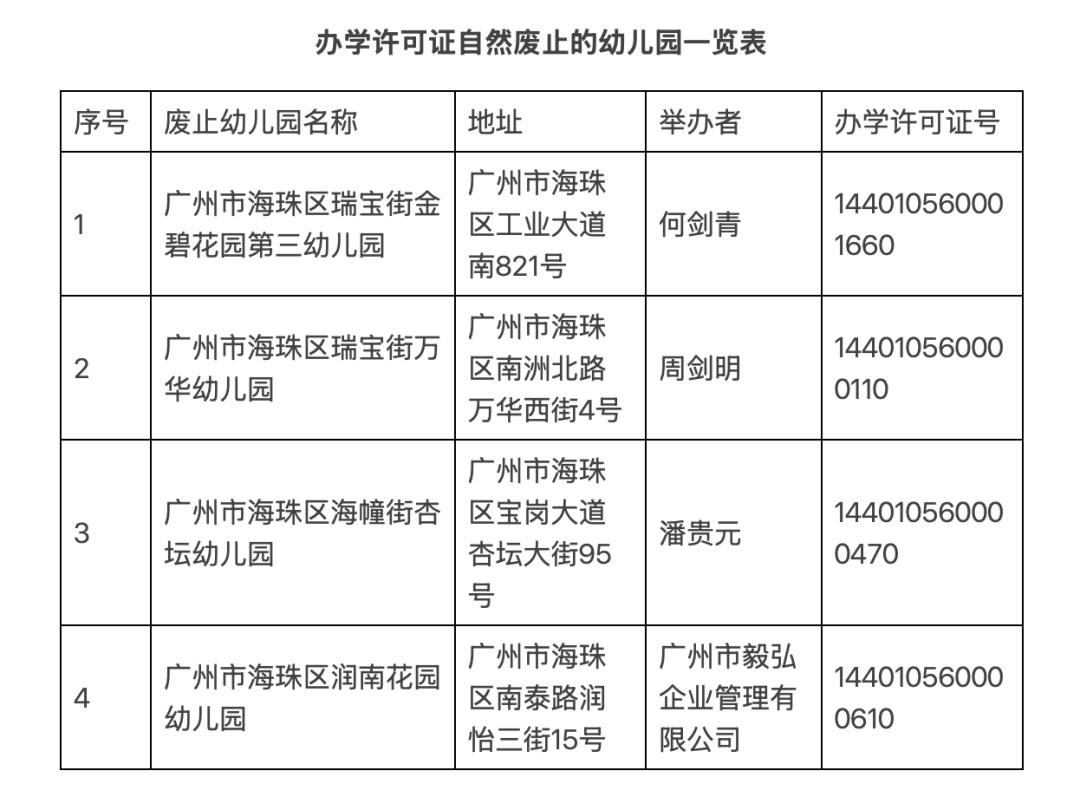 办学许可证自然废止的幼儿园一览表

| 序号 | 废止幼儿园名称 | 地址 | 举办者 | 办学许可证号 |
|---|---|---|---|---|
| 1 | 广州市海珠区瑞宝街金碧花园第三幼儿园 | 广州市海珠区工业大道南821号 | 何剑青 | 144010560001660 |
| 2 | 广州市海珠区瑞宝街万华幼儿园 | 广州市海珠区南洲北路万华西街4号 | 周剑明 | 144010560000110 |
| 3 | 广州市海珠区海幢街杏坛幼儿园 | 广州市海珠区宝岗大道杏坛大街95号 | 潘贵元 | 144010560000470 |
| 4 | 广州市海珠区润南花园幼儿园 | 广州市海珠区南泰路润怡三街15号 | 广州市毅弘企业管理有限公司 | 144010560000610 |